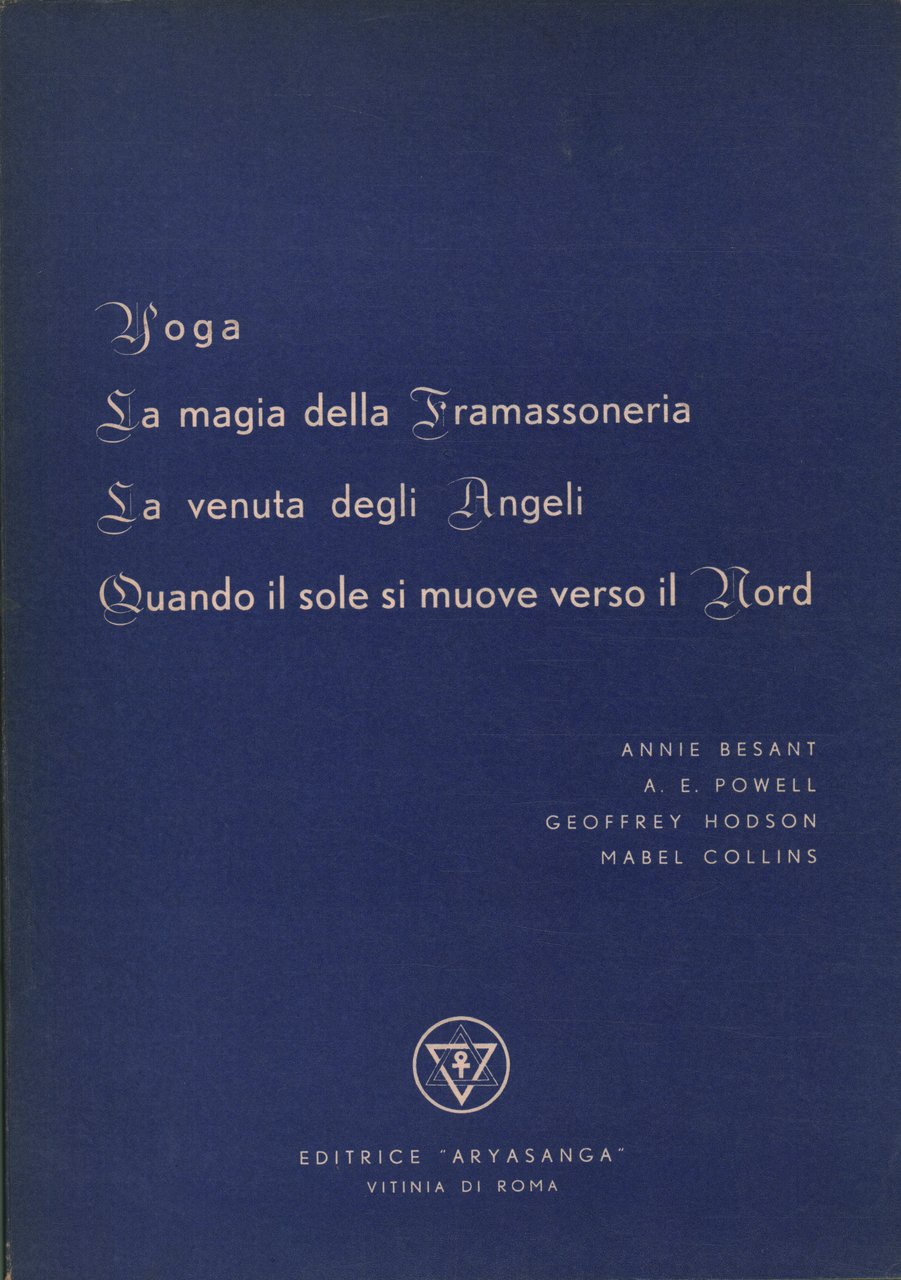 Yoga

La magia della Framassoneria

La venuta degli Angeli

Quando il sole si muove verso il Nord

ANNIE BESANT
A. E. POWELL
GEOFFREY HODSON
MABEL COLLINS

EDITRICE "ARYASANGA"
VITINIA DI ROMA